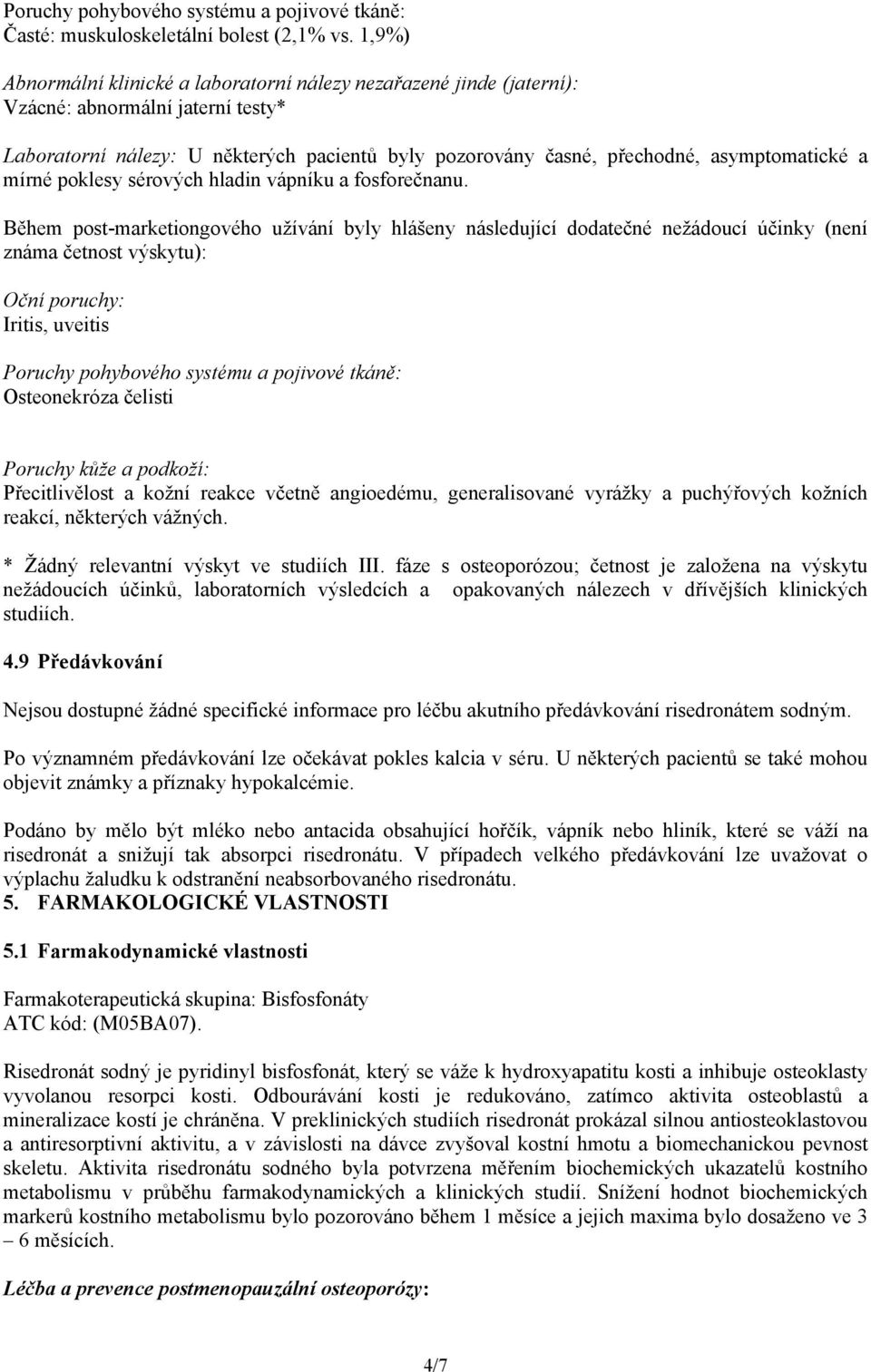 Poruchy pohybového systému a pojivové tkáně:
Časté: muskuloskeletální bolest (2,1% vs. 1,9%)

Abnormální klinické a laboratorní nálezy nezařazené jinde (jaterní):
Vzácné: abnormální jaterní testy*

Laboratorní nálezy: U některých pacientů byly pozorovány časné, přechodné, asymptomatické a mírné poklesy sérových hladin vápníku a fosforečnanu.

Během post-marketiongového užívání byly hlášeny následující dodatečné nežádoucí účinky (není známa četnost výskytu):

Oční poruchy:
Iritis, uveitis

Poruchy pohybového systému a pojivové tkáně:
Osteonekróza čelisti

Poruchy kůže a podkoží:
Přecitlivělost a kožní reakce včetně angioedému, generalisované vyrážky a puchýřových kožních reakcí, některých vážných.

* Žádný relevantní výskyt ve studiích III. fáze s osteoporózou; četnost je založena na výskytu nežádoucích účinků, laboratorních výsledcích a opakovaných nálezech v dřívějších klinických studiích.

4.9 Předávkování

Nejsou dostupné žádné specifické informace pro léčbu akutního předávkování risedronátem sodným.

Po významném předávkování lze očekávat pokles kalcia v séru. U některých pacientů se také mohou objevit známky a příznaky hypokalcémie.

Podáno by mělo být mléko nebo antacida obsahující hořčík, vápník nebo hliník, které se váží na risedronát a snižují tak absorpci risedronátu. V případech velkého předávkování lze uvažovat o výplachu žaludku k odstranění neabsorbovaného risedronátu.
5. FARMAKOLOGICKÉ VLASTNOSTI

5.1 Farmakodynamické vlastnosti

Farmakoterapeutická skupina: Bisfosfonáty
ATC kód: (M05BA07).

Risedronát sodný je pyridinyl bisfosfonát, který se váže k hydroxyapatitu kosti a inhibuje osteoklasty vyvolanou resorpci kosti. Odbourávání kosti je redukováno, zatímco aktivita osteoblastů a mineralizace kostí je chráněna. V preklinických studiích risedronát prokázal silnou antiosteoklastovou a antiresorptivní aktivitu, a v závislosti na dávce zvyšoval kostní hmotu a biomechanickou pevnost skeletu. Aktivita risedronátu sodného byla potvrzena měřením biochemických ukazatelů kostního metabolismu v průběhu farmakodynamických a klinických studií. Snížení hodnot biochemických markerů kostního metabolismu bylo pozorováno během 1 měsíce a jejich maxima bylo dosaženo ve 3 – 6 měsících.

Léčba a prevence postmenopauzální osteoporózy:

4/7